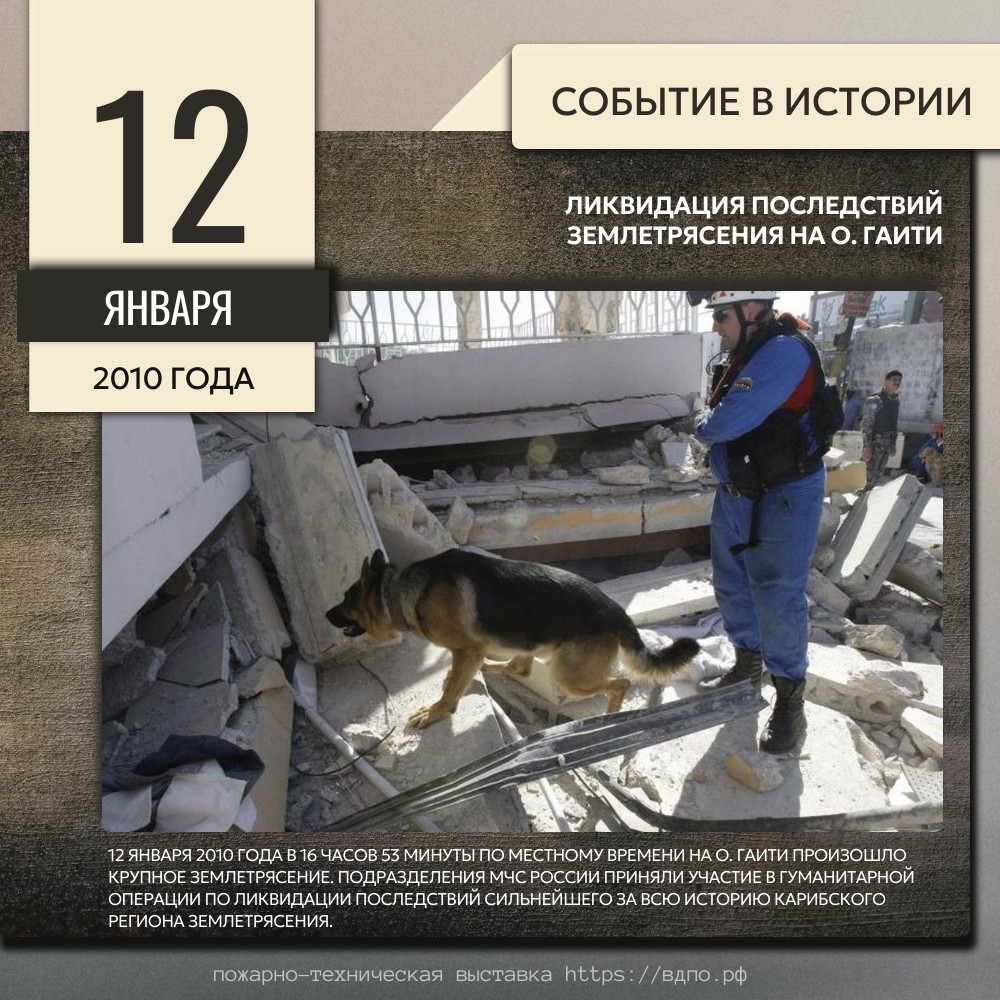 12

ЯНВАРЯ

2010 ГОДА

СОБЫТИЕ В ИСТОРИИ

ЛИКВИДАЦИЯ ПОСЛЕДСТВИЙ ЗЕМЛЕТРЯСЕНИЯ НА О. ГАИТИ

12 ЯНВАРЯ 2010 ГОДА В 16 ЧАСОВ 53 МИНУТЫ ПО МЕСТНОМУ ВРЕМЕНИ НА О. ГАИТИ ПРОИЗОШЛО КРУПНОЕ ЗЕМЛЕТРЯСЕНИЕ. ПОДРАЗДЕЛЕНИЯ МЧС РОССИИ ПРИНЯЛИ УЧАСТИЕ В ГУМАНИТАРНОЙ ОПЕРАЦИИ ПО ЛИКВИДАЦИИ ПОСЛЕДСТВИЙ СИЛЬНЕЙШЕГО ЗА ВСЮ ИСТОРИЮ КАРИБСКОГО РЕГИОНА ЗЕМЛЕТРЯСЕНИЯ.

пожарно-техническая выставка https://вдпо.рф